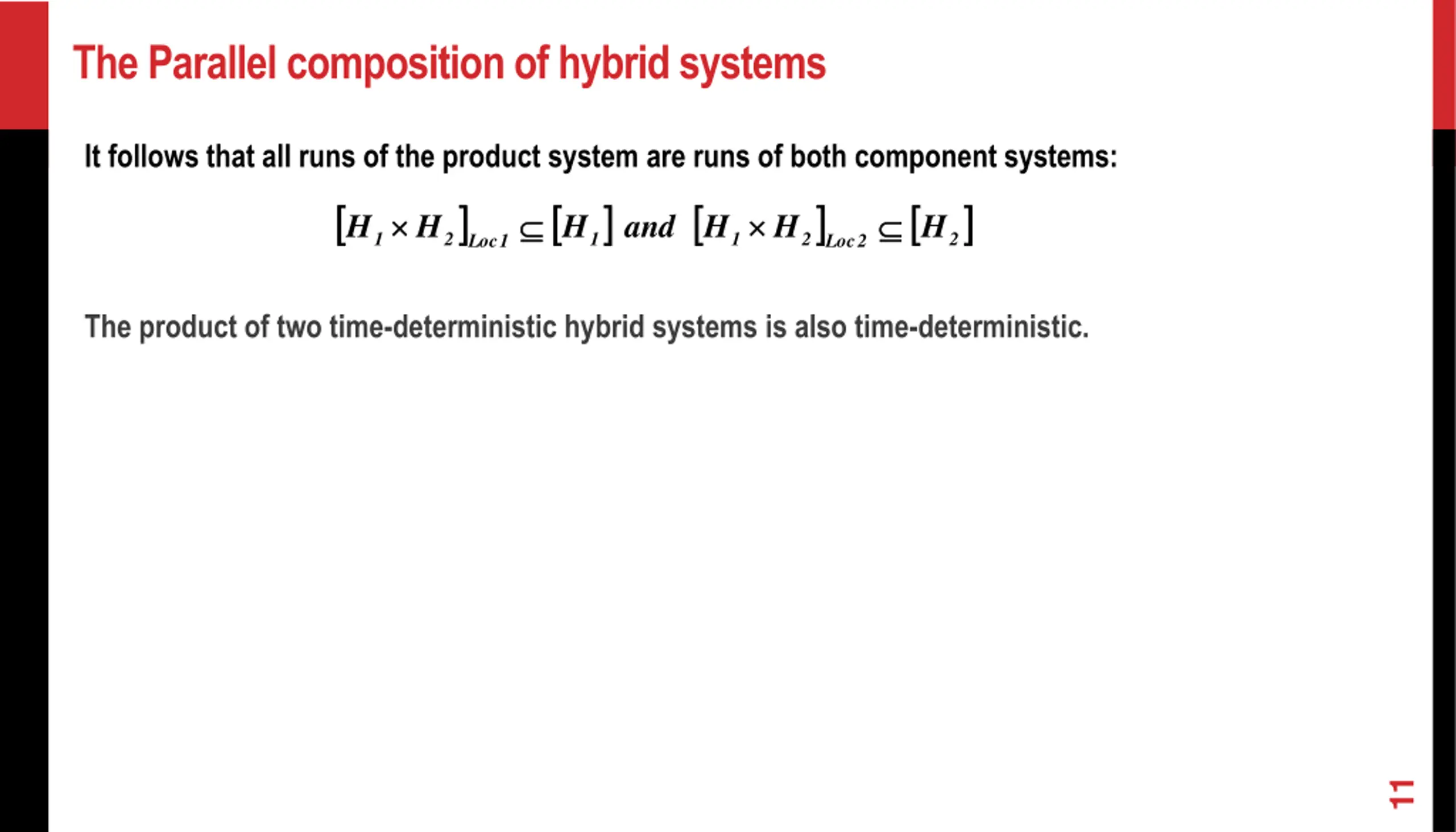 The Parallel composition of hybrid systems

It follows that all runs of the product system are runs of both component systems:

$[H_1 \times H_2]_{Loc\,1} \subseteq [H_1]$ and $[H_1 \times H_2]_{Loc\,2} \subseteq [H_2]$

The product of two time-deterministic hybrid systems is also time-deterministic.

11